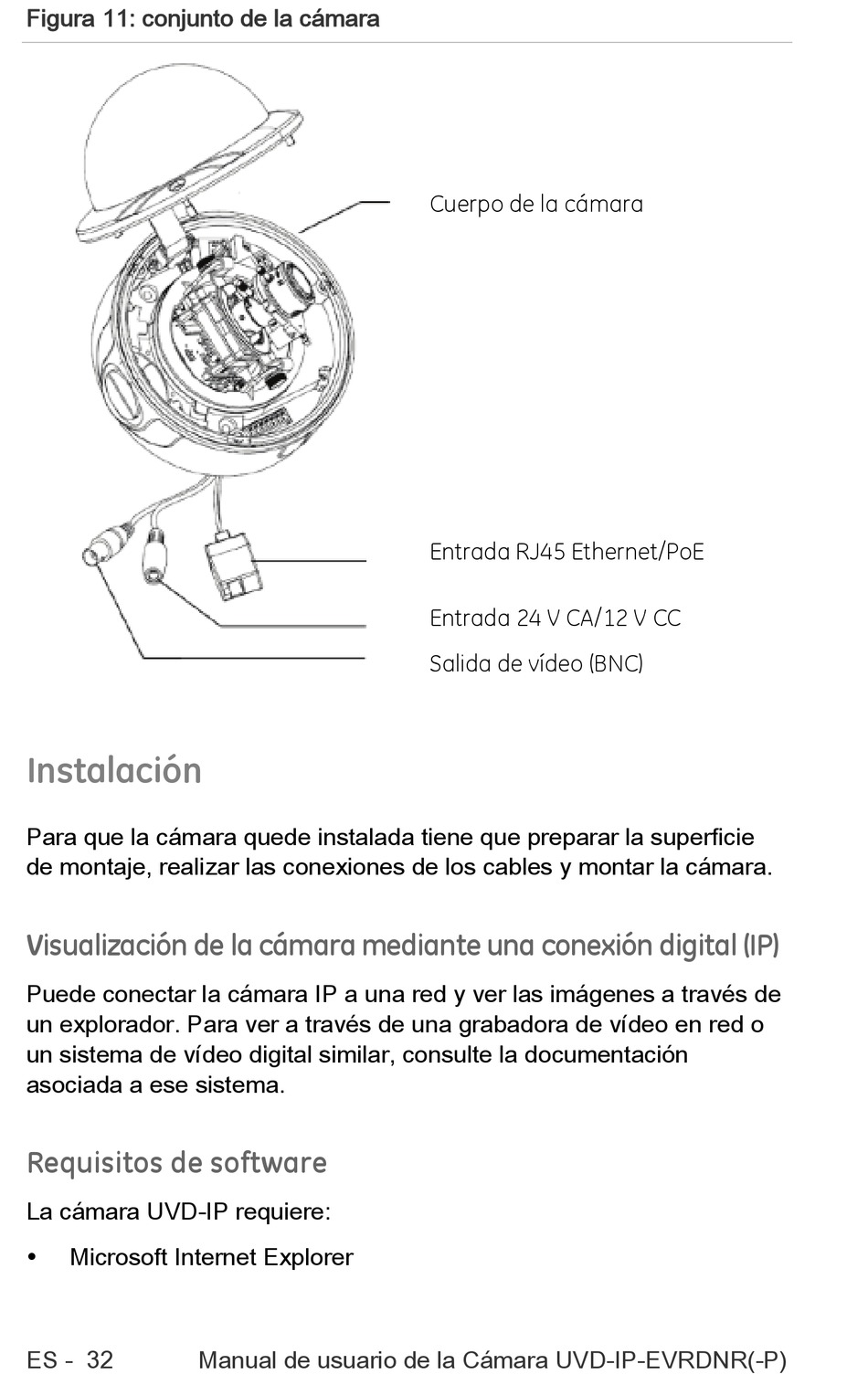 Figura 11: conjunto de la cámara

Cuerpo de la cámara

Entrada RJ45 Ethernet/PoE

Entrada 24 V CA/12 V CC

Salida de vídeo (BNC)

Instalación

Para que la cámara quede instalada tiene que preparar la superficie de montaje, realizar las conexiones de los cables y montar la cámara.

Visualización de la cámara mediante una conexión digital (IP)

Puede conectar la cámara IP a una red y ver las imágenes a través de un explorador. Para ver a través de una grabadora de vídeo en red o un sistema de vídeo digital similar, consulte la documentación asociada a ese sistema.

Requisitos de software

La cámara UVD-IP requiere:

• Microsoft Internet Explorer

ES - 32 Manual de usuario de la Cámara UVD-IP-EVRDNR(-P)